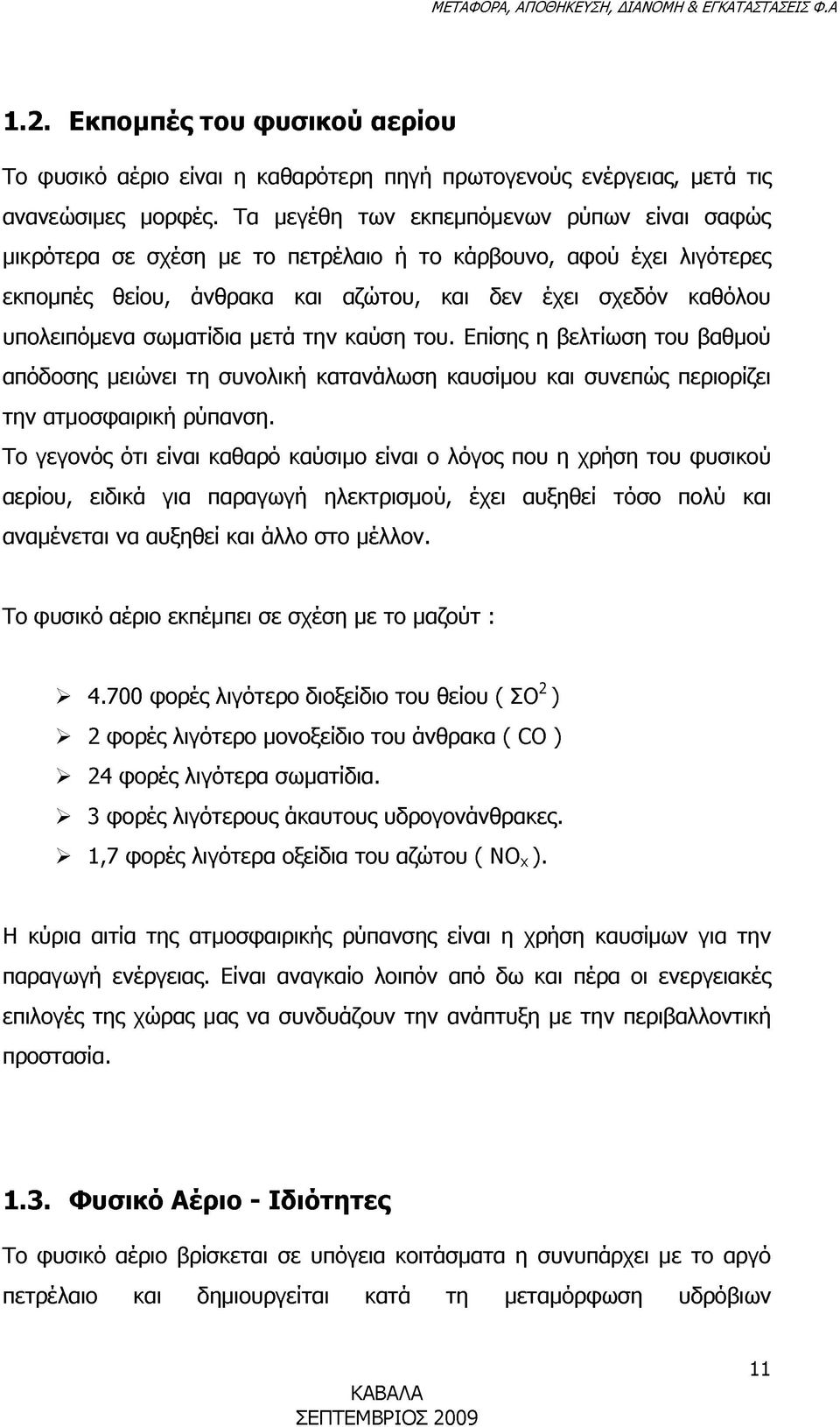 ΜΕΤΑΦΟΡΑ, ΑΠΟΘΗΚΕΥΣΗ, ΔΙΑΝΟΜΗ & ΕΓΚΑΤΑΣΤΑΣΕΙΣ Φ.Α

1.2. Εκπομπές του φυσικού αερίου

Το φυσικό αέριο είναι η καθαρότερη πηγή πρωτογενούς ενέργειας, μετά τις ανανεώσιμες μορφές. Τα μεγέθη των εκπεμπόμενων ρύπων είναι σαφώς μικρότερα σε σχέση με το πετρέλαιο ή το κάρβουνο, αφού έχει λιγότερες εκπομπές θείου, άνθρακα και αζώτου, και δεν έχει σχεδόν καθόλου υπολειπόμενα σωματίδια μετά την καύση του. Επίσης η βελτίωση του βαθμού απόδοσης μειώνει τη συνολική κατανάλωση καυσίμου και συνεπώς περιορίζει την ατμοσφαιρική ρύπανση.
Το γεγονός ότι είναι καθαρό καύσιμο είναι ο λόγος που η χρήση του φυσικού αερίου, ειδικά για παραγωγή ηλεκτρισμού, έχει αυξηθεί τόσο πολύ και αναμένεται να αυξηθεί και άλλο στο μέλλον.

Το φυσικό αέριο εκπέμπει σε σχέση με το μαζούτ :

➢ 4.700 φορές λιγότερο διοξείδιο του θείου ( $ΣΟ^2$ )
➢ 2 φορές λιγότερο μονοξείδιο του άνθρακα ( CO )
➢ 24 φορές λιγότερα σωματίδια.
➢ 3 φορές λιγότερους άκαυτους υδρογονάνθρακες.
➢ 1,7 φορές λιγότερα οξείδια του αζώτου ( $NO_X$ ).

Η κύρια αιτία της ατμοσφαιρικής ρύπανσης είναι η χρήση καυσίμων για την παραγωγή ενέργειας. Είναι αναγκαίο λοιπόν από δω και πέρα οι ενεργειακές επιλογές της χώρας μας να συνδυάζουν την ανάπτυξη με την περιβαλλοντική προστασία.

1.3. Φυσικό Αέριο - Ιδιότητες

Το φυσικό αέριο βρίσκεται σε υπόγεια κοιτάσματα η συνυπάρχει με το αργό πετρέλαιο και δημιουργείται κατά τη μεταμόρφωση υδρόβιων

11

ΚΑΒΑΛΑ
ΣΕΠΤΕΜΒΡΙΟΣ 2009